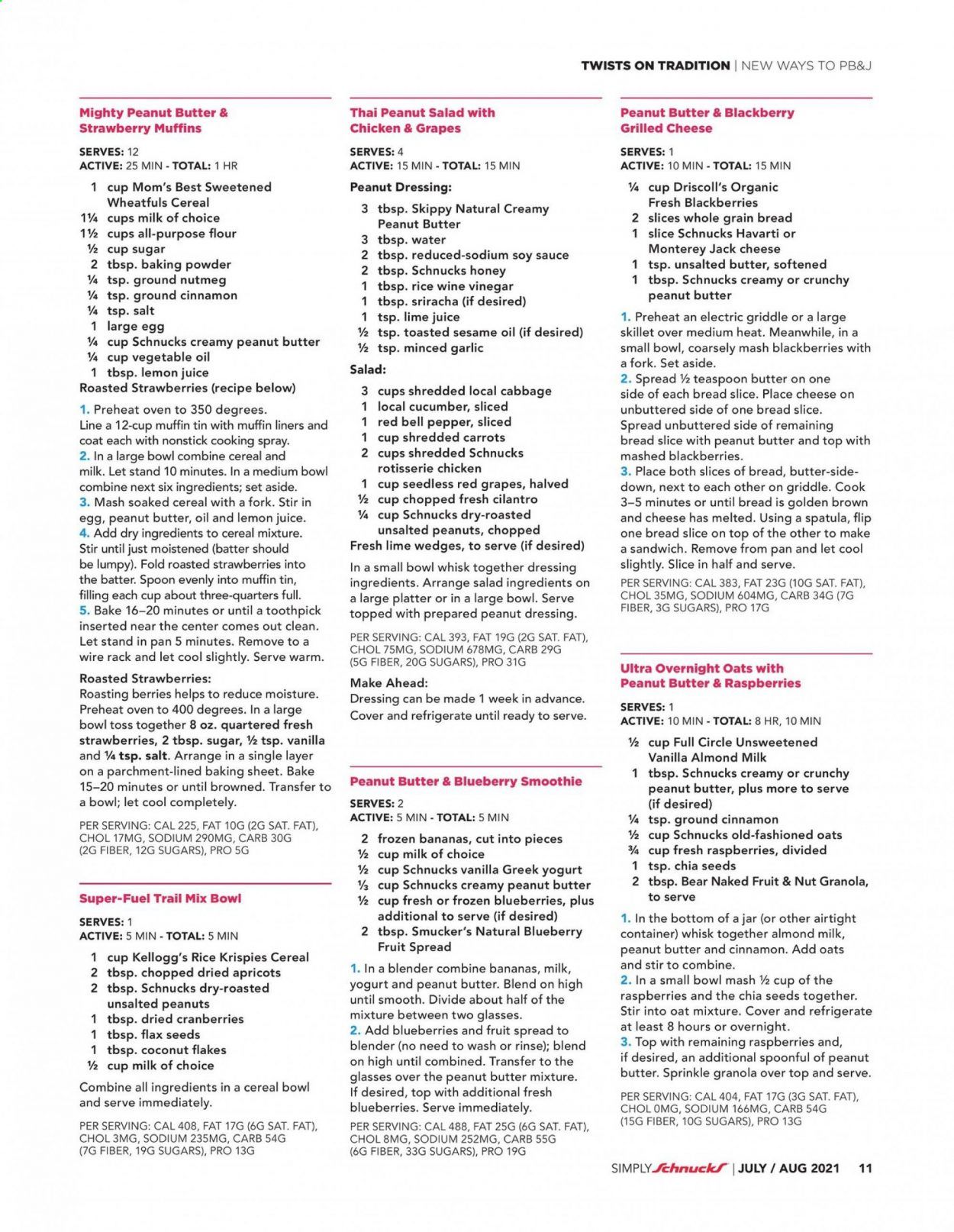 TWISTS ON TRADITION | NEW WAYS TO PB&J

Mighty Peanut Butter & Strawberry Muffins

SERVES: 12
ACTIVE: 25 MIN - TOTAL: 1 HR

1 cup Mom's Best Sweetened Wheatfuls Cereal
1¼ cups milk of choice
1½ cups all-purpose flour
½ cup sugar
2 tbsp. baking powder
¼ tsp. ground nutmeg
¼ tsp. ground cinnamon
¼ tsp. salt
1 large egg
¼ cup Schnucks creamy peanut butter
¼ cup vegetable oil
1 tbsp. lemon juice
Roasted Strawberries (recipe below)

1. Preheat oven to 350 degrees. Line a 12-cup muffin tin with muffin liners and coat each with nonstick cooking spray.
2. In a large bowl combine cereal and milk. Let stand 10 minutes. In a medium bowl combine next six ingredients; set aside.
3. Mash soaked cereal with a fork. Stir in egg, peanut butter, oil and lemon juice.
4. Add dry ingredients to cereal mixture. Stir until just moistened (batter should be lumpy). Fold roasted strawberries into the batter. Spoon evenly into muffin tin, filling each cup about three-quarters full.
5. Bake 16–20 minutes or until a toothpick inserted near the center comes out clean. Let stand in pan 5 minutes. Remove to a wire rack and let cool slightly. Serve warm.

Roasted Strawberries:
Roasting berries helps to reduce moisture. Preheat oven to 400 degrees. In a large bowl toss together 8 oz. quartered fresh strawberries, 2 tbsp. sugar, ½ tsp. vanilla and ¼ tsp. salt. Arrange in a single layer on a parchment-lined baking sheet. Bake 15–20 minutes or until browned. Transfer to a bowl; let cool completely.

PER SERVING: CAL 225, FAT 10G (2G SAT. FAT), CHOL 17MG, SODIUM 290MG, CARB 30G (2G FIBER, 12G SUGARS), PRO 5G

Super-Fuel Trail Mix Bowl

SERVES: 1
ACTIVE: 5 MIN - TOTAL: 5 MIN

1 cup Kellogg's Rice Krispies Cereal
2 tbsp. chopped dried apricots
2 tbsp. Schnucks dry-roasted unsalted peanuts
1 tbsp. dried cranberries
1 tbsp. flax seeds
1 tbsp. coconut flakes
½ cup milk of choice

Combine all ingredients in a cereal bowl and serve immediately.

PER SERVING: CAL 408, FAT 17G (6G SAT. FAT), CHOL 3MG, SODIUM 235MG, CARB 54G (7G FIBER, 19G SUGARS), PRO 13G

Thai Peanut Salad with Chicken & Grapes

SERVES: 4
ACTIVE: 15 MIN - TOTAL: 15 MIN

Peanut Dressing:
3 tbsp. Skippy Natural Creamy Peanut Butter
3 tbsp. water
2 tbsp. reduced-sodium soy sauce
2 tbsp. Schnucks honey
1 tbsp. rice wine vinegar
1 tbsp. sriracha (if desired)
1 tsp. lime juice
½ tsp. toasted sesame oil (if desired)
½ tsp. minced garlic

Salad:
3 cups shredded local cabbage
1 local cucumber, sliced
1 red bell pepper, sliced
1 cup shredded carrots
2 cups shredded Schnucks rotisserie chicken
1 cup seedless red grapes, halved
½ cup chopped fresh cilantro
¼ cup Schnucks dry-roasted unsalted peanuts, chopped
Fresh lime wedges, to serve (if desired)

In a small bowl whisk together dressing ingredients. Arrange salad ingredients on a large platter or in a large bowl. Serve topped with prepared peanut dressing.

PER SERVING: CAL 393, FAT 19G (2G SAT. FAT), CHOL 75MG, SODIUM 678MG, CARB 29G (5G FIBER, 20G SUGARS), PRO 31G

Make Ahead:
Dressing can be made 1 week in advance. Cover and refrigerate until ready to serve.

Peanut Butter & Blueberry Smoothie

SERVES: 2
ACTIVE: 5 MIN - TOTAL: 5 MIN

2 frozen bananas, cut into pieces
½ cup milk of choice
½ cup Schnucks vanilla Greek yogurt
⅓ cup Schnucks creamy peanut butter
½ cup fresh or frozen blueberries, plus additional to serve (if desired)
2 tbsp. Smucker's Natural Blueberry Fruit Spread

1. In a blender combine bananas, milk, yogurt and peanut butter. Blend on high until smooth. Divide about half of the mixture between two glasses.
2. Add blueberries and fruit spread to blender (no need to wash or rinse); blend on high until combined. Transfer to the glasses over the peanut butter mixture. If desired, top with additional fresh blueberries. Serve immediately.

PER SERVING: CAL 488, FAT 25G (6G SAT. FAT), CHOL 8MG, SODIUM 252MG, CARB 55G (6G FIBER, 33G SUGARS), PRO 19G

Peanut Butter & Blackberry Grilled Cheese

SERVES: 1
ACTIVE: 10 MIN - TOTAL: 15 MIN

¼ cup Driscoll's Organic Fresh Blackberries
2 slices whole grain bread
1 slice Schnucks Havarti or Monterey Jack cheese
1 tsp. unsalted butter, softened
1 tbsp. Schnucks creamy or crunchy peanut butter

1. Preheat an electric griddle or a large skillet over medium heat. Meanwhile, in a small bowl, coarsely mash blackberries with a fork. Set aside.
2. Spread ½ teaspoon butter on one side of each bread slice. Place cheese on unbuttered side of one bread slice. Spread unbuttered side of remaining bread slice with peanut butter and top with mashed blackberries.
3. Place both slices of bread, butter-side-down, next to each other on griddle. Cook 3–5 minutes or until bread is golden brown and cheese has melted. Using a spatula, flip one bread slice on top of the other to make a sandwich. Remove from pan and let cool slightly. Slice in half and serve.

PER SERVING: CAL 383, FAT 23G (10G SAT. FAT), CHOL 35MG, SODIUM 604MG, CARB 34G (7G FIBER, 3G SUGARS), PRO 17G

Ultra Overnight Oats with Peanut Butter & Raspberries

SERVES: 1
ACTIVE: 10 MIN - TOTAL: 8 HR, 10 MIN

½ cup Full Circle Unsweetened Vanilla Almond Milk
1 tbsp. Schnucks creamy or crunchy peanut butter, plus more to serve (if desired)
¼ tsp. ground cinnamon
½ cup Schnucks old-fashioned oats
¾ cup fresh raspberries, divided
1 tsp. chia seeds
2 tbsp. Bear Naked Fruit & Nut Granola, to serve

1. In the bottom of a jar (or other airtight container) whisk together almond milk, peanut butter and cinnamon. Add oats and stir to combine.
2. In a small bowl mash ½ cup of the raspberries and the chia seeds together. Stir into oat mixture. Cover and refrigerate at least 8 hours or overnight.
3. Top with remaining raspberries and, if desired, an additional spoonful of peanut butter. Sprinkle granola over top and serve.

PER SERVING: CAL 404, FAT 17G (3G SAT. FAT), CHOL 0MG, SODIUM 166MG, CARB 54G (15G FIBER, 10G SUGARS), PRO 13G

SIMPLY Schnucks | JULY / AUG 2021 11